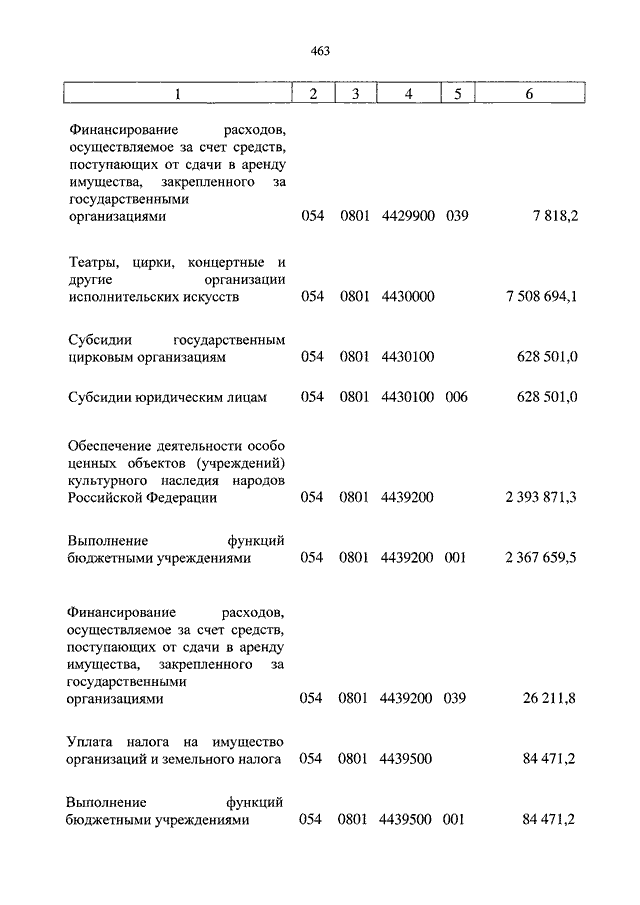 463

| 1 | 2 | 3 | 4 | 5 | 6 |
|---|---|---|---|---|---|
| Финансирование расходов, осуществляемое за счет средств, поступающих от сдачи в аренду имущества, закрепленного за государственными организациями | 054 | 0801 | 4429900 | 039 | 7 818,2 |
| Театры, цирки, концертные и другие организации исполнительских искусств | 054 | 0801 | 4430000 | | 7 508 694,1 |
| Субсидии государственным цирковым организациям | 054 | 0801 | 4430100 | | 628 501,0 |
| Субсидии юридическим лицам | 054 | 0801 | 4430100 | 006 | 628 501,0 |
| Обеспечение деятельности особо ценных объектов (учреждений) культурного наследия народов Российской Федерации | 054 | 0801 | 4439200 | | 2 393 871,3 |
| Выполнение функций бюджетными учреждениями | 054 | 0801 | 4439200 | 001 | 2 367 659,5 |
| Финансирование расходов, осуществляемое за счет средств, поступающих от сдачи в аренду имущества, закрепленного за государственными организациями | 054 | 0801 | 4439200 | 039 | 26 211,8 |
| Уплата налога на имущество организаций и земельного налога | 054 | 0801 | 4439500 | | 84 471,2 |
| Выполнение функций бюджетными учреждениями | 054 | 0801 | 4439500 | 001 | 84 471,2 |